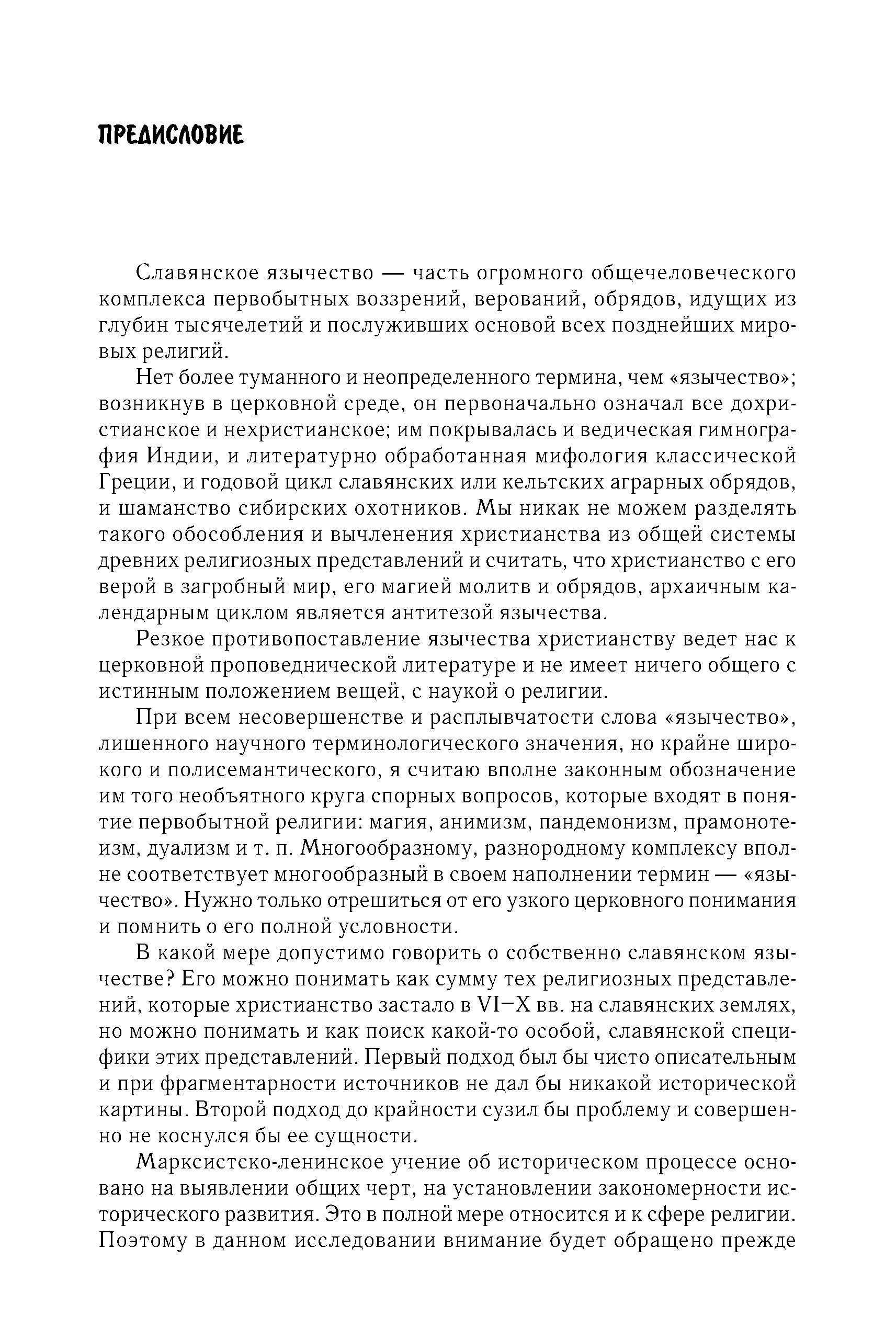 ПРЕДИСЛОВИЕ

Славянское язычество — часть огромного общечеловеческого комплекса первобытных воззрений, верований, обрядов, идущих из глубин тысячелетий и послуживших основой всех позднейших мировых религий.

Нет более туманного и неопределенного термина, чем «язычество»; возникнув в церковной среде, он первоначально означал все дохристианское и нехристианское; им покрывалась и ведическая гимнография Индии, и литературно обработанная мифология классической Греции, и годовой цикл славянских или кельтских аграрных обрядов, и шаманство сибирских охотников. Мы никак не можем разделять такого обособления и вычленения христианства из общей системы древних религиозных представлений и считать, что христианство с его верой в загробный мир, его магией молитв и обрядов, архаичным календарным циклом является антитезой язычества.

Резкое противопоставление язычества христианству ведет нас к церковной проповеднической литературе и не имеет ничего общего с истинным положением вещей, с наукой о религии.

При всем несовершенстве и расплывчатости слова «язычество», лишенного научного терминологического значения, но крайне широкого и полисемантического, я считаю вполне законным обозначение им того необъятного круга спорных вопросов, которые входят в понятие первобытной религии: магия, анимизм, пандемонизм, прамонотеизм, дуализм и т. п. Многообразному, разнородному комплексу вполне соответствует многообразный в своем наполнении термин — «язычество». Нужно только отрешиться от его узкого церковного понимания и помнить о его полной условности.

В какой мере допустимо говорить о собственно славянском язычестве? Его можно понимать как сумму тех религиозных представлений, которые христианство застало в VI–X вв. на славянских землях, но можно понимать и как поиск какой-то особой, славянской специфики этих представлений. Первый подход был бы чисто описательным и при фрагментарности источников не дал бы никакой исторической картины. Второй подход до крайности сузил бы проблему и совершенно не коснулся бы ее сущности.

Марксистско-ленинское учение об историческом процессе основано на выявлении общих черт, на установлении закономерности исторического развития. Это в полной мере относится и к сфере религии. Поэтому в данном исследовании внимание будет обращено прежде